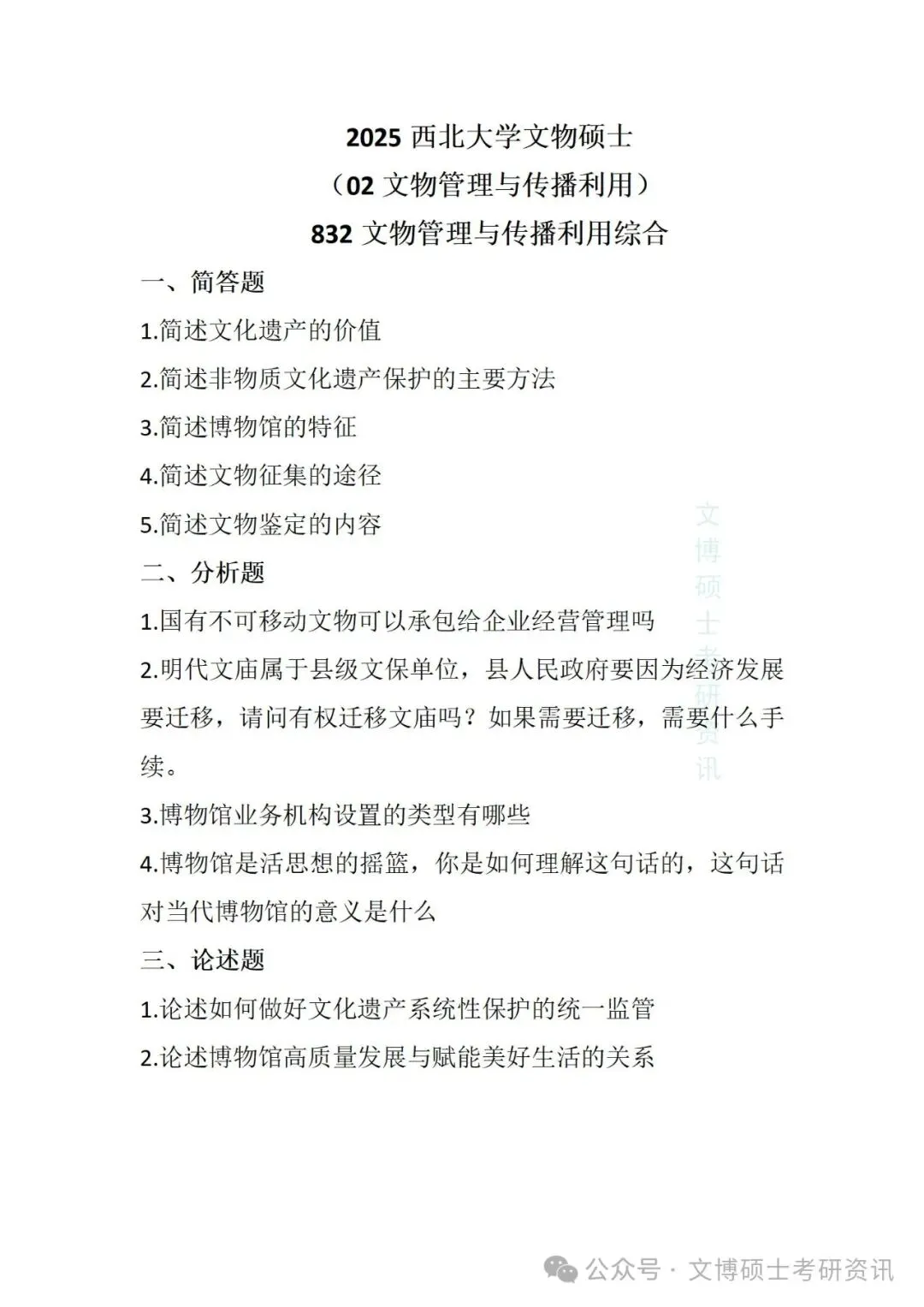 2025 西北大学文物硕士

（02 文物管理与传播利用）

832 文物管理与传播利用综合

一、简答题

1.简述文化遗产的价值

2.简述非物质文化遗产保护的主要方法

3.简述博物馆的特征

4.简述文物征集的途径

5.简述文物鉴定的内容

二、分析题

1.国有不可移动文物可以承包给企业经营管理吗

2.明代文庙属于县级文保单位，县人民政府要因为经济发展要迁移，请问有权迁移文庙吗？如果需要迁移，需要什么手续。

3.博物馆业务机构设置的类型有哪些

4.博物馆是活思想的摇篮，你是如何理解这句话的，这句话对当代博物馆的意义是什么

三、论述题

1.论述如何做好文化遗产系统性保护的统一监管

2.论述博物馆高质量发展与赋能美好生活的关系

文博硕士考研资讯

公众号 · 文博硕士考研资讯